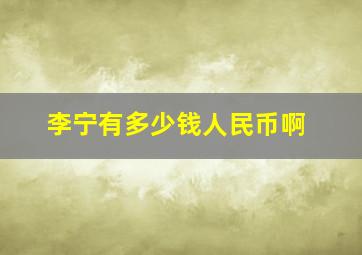 李宁有多少钱人民币啊